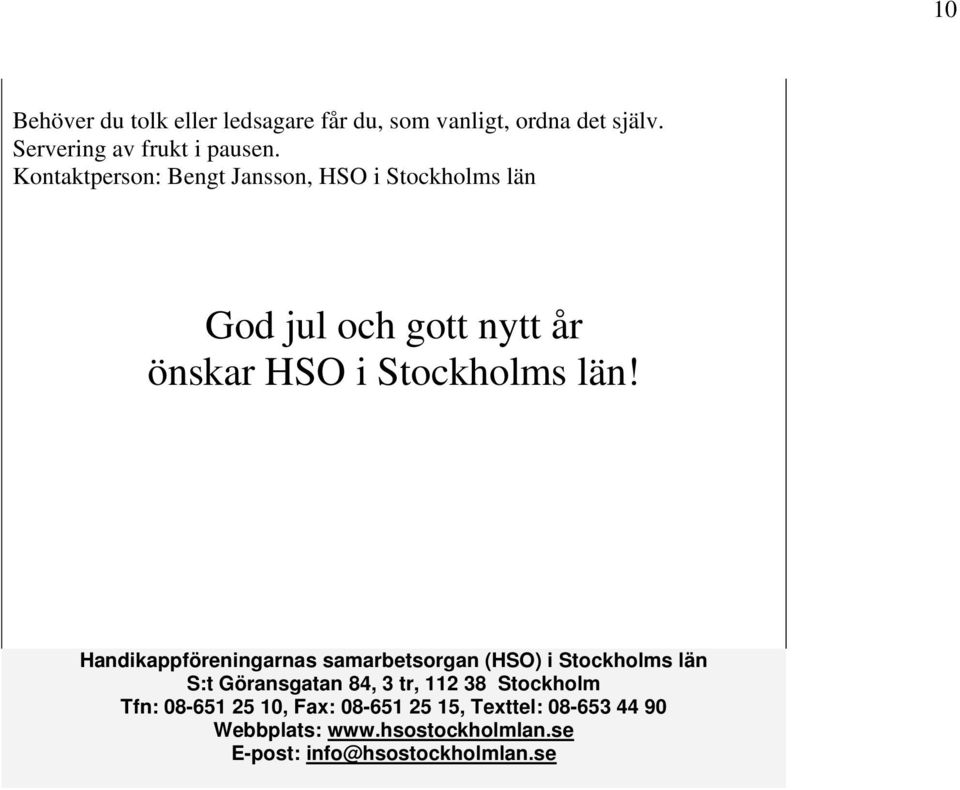 10

Behöver du tolk eller ledsagare får du, som vanligt, ordna det själv.
Servering av frukt i pausen.
Kontaktperson: Bengt Jansson, HSO i Stockholms län

God jul och gott nytt år
önskar HSO i Stockholms län!

Handikappföreningarnas samarbetsorgan (HSO) i Stockholms län
S:t Göransgatan 84, 3 tr, 112 38 Stockholm
Tfn: 08-651 25 10, Fax: 08-651 25 15, Texttel: 08-653 44 90
Webbplats: www.hsostockholmlan.se
E-post: info@hsostockholmlan.se